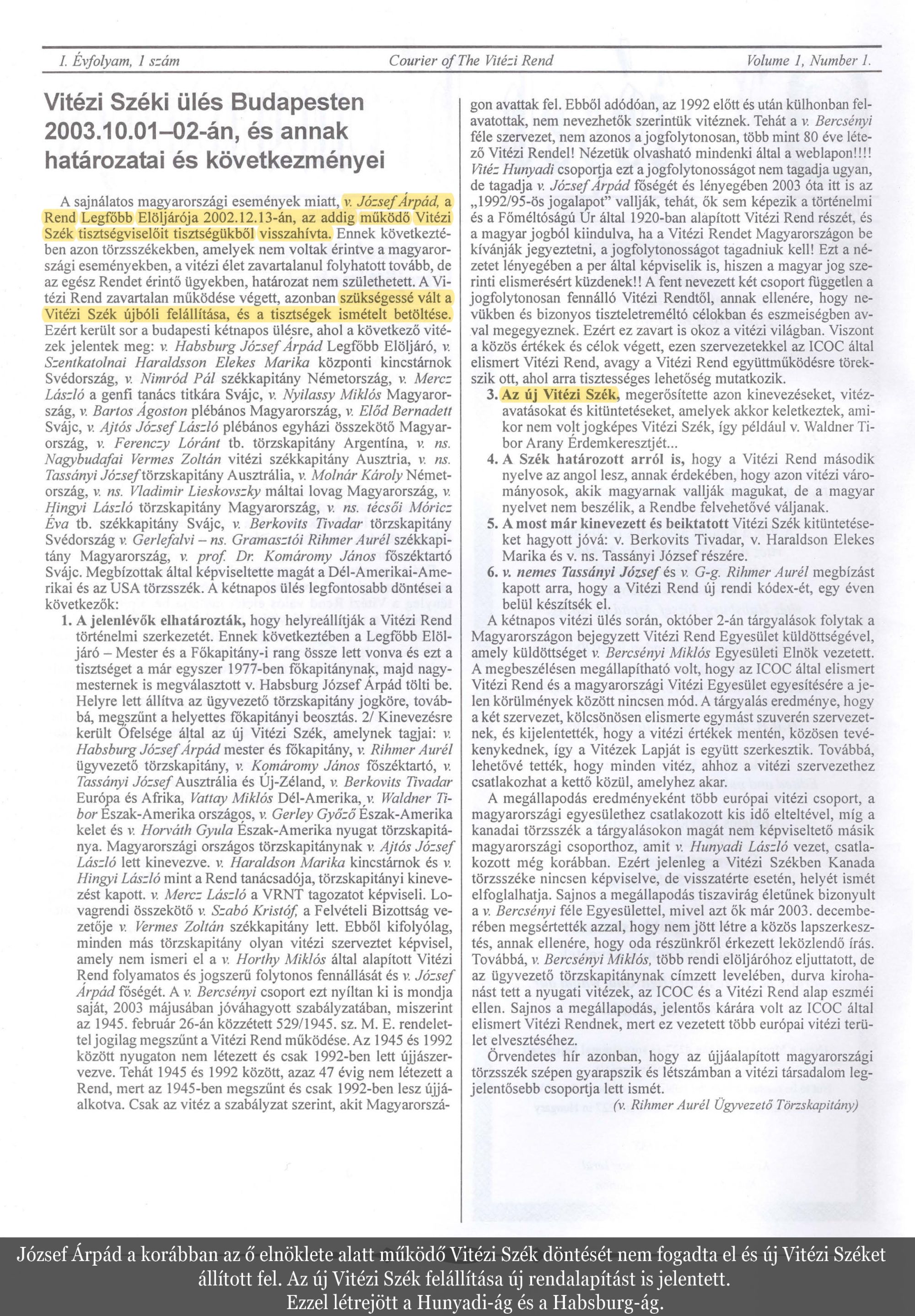 I. Évfolyam, 1 szám Courier of The Vitézi Rend Volume 1, Number 1.

Vitézi Széki ülés Budapesten 2003.10.01–02-án, és annak határozatai és következményei

A sajnálatos magyarországi események miatt, v. József Árpád, a Rend Legfőbb Elöljárója 2002.12.13-án, az addig működő Vitézi Szék tisztségviselőit tisztségükből visszahívta. Ennek következtében azon törzsszékekben, amelyek nem voltak érintve a magyarországi eseményekben, a vitézi élet zavartalanul folyhatott tovább, de az egész Rendet érintő ügyekben, határozat nem születhetett. A Vitézi Rend zavartalan működése végett, azonban szükségessé vált a Vitézi Szék újbóli felállítása, és a tisztségek ismételt betöltése. Ezért került sor a budapesti kétnapos ülésre, ahol a következő vitézek jelentek meg: v. Habsburg József Árpád Legfőbb Elöljáró, v. Szentkatolnai Haraldsson Elekes Marika központi kincstárnok Svédország, v. Nimród Pál székkapitány Németország, v. Mercz László a genfi tanács titkára Svájc, v. Nyilassy Miklós Magyarország, v. Bartos Ágoston plébános Magyarország, v. Előd Bernadett Svájc, v. Ajtós József László plébános egyházi összekötő Magyarország, v. Ferenczy Lóránt tb. törzskapitány Argentína, v. ns. Nagybudafai Vermes Zoltán vitézi székkapitány Ausztria, v. ns. Tassányi József törzskapitány Ausztrália, v. Molnár Károly Németország, v. ns. Vladimir Lieskovszky máltai lovag Magyarország, v. Hingyi László törzskapitány Magyarország, v. ns. técsői Móricz Éva tb. székkapitány Svájc, v. Berkovits Tivadar törzskapitány Svédország v. Gerlefalvi – ns. Gramasztói Rihmer Aurél székkapitány Magyarország, v. prof. Dr. Komáromy János főszéktartó Svájc. Megbízottak által képviseltette magát a Dél-Amerikai-Amerikai és az USA törzsszék. A kétnapos ülés legfontosabb döntései a következők:

1. A jelenlévők elhatározták, hogy helyreállítják a Vitézi Rend történelmi szerkezetét. Ennek következtében a Legfőbb Elöljáró – Mester és a Főkapitány-i rang össze lett vonva és ezt a tisztséget a már egyszer 1977-ben főkapitánynak, majd nagymesternek is megválasztott v. Habsburg József Árpád tölti be. Helyre lett állítva az ügyvezető törzskapitány jogköre, továbbá, megszűnt a helyettes főkapitányi beosztás. 2/ Kinevezésre került Őfelsége által az új Vitézi Szék, amelynek tagjai: v. Habsburg József Árpád mester és főkapitány, v. Rihmer Aurél ügyvezető törzskapitány, v. Komáromy János főszéktartó, v. Tassányi József Ausztrália és Új-Zéland, v. Berkovits Tivadar Európa és Afrika, Vattay Miklós Dél-Amerika, v. Waldner Tibor Észak-Amerika országos, v. Gerley Győző Észak-Amerika kelet és v. Horváth Gyula Észak-Amerika nyugat törzskapitánya. Magyarországi országos törzskapitánynak v. Ajtós József László lett kinevezve. v. Haraldson Marika kincstárnok és v. Hingyi László mint a Rend tanácsadója, törzskapitányi kinevezést kapott. v. Mercz László a VRNT tagozatot képviseli. Lovagrendi összekötő v. Szabó Kristóf, a Felvételi Bizottság vezetője v. Vermes Zoltán székkapitány lett. Ebből kifolyólag, minden más törzskapitány olyan vitézi szervezetet képvisel, amely nem ismeri el a v. Horthy Miklós által alapított Vitézi Rend folyamatos és jogszerű folytonos fennállását és v. József Árpád főségét. A v. Bercsényi csoport ezt nyíltan ki is mondja saját, 2003 májusában jóváhagyott szabályzatában, miszerint az 1945. február 26-án közzétett 529/1945. sz. M. E. rendelettel jogilag megszűnt a Vitézi Rend működése. Az 1945 és 1992 között nyugaton nem létezett és csak 1992-ben lett újjászervezve. Tehát 1945 és 1992 között, azaz 47 évig nem létezett a Rend, mert az 1945-ben megszűnt és csak 1992-ben lesz újjáalkotva. Csak az vitéz a szabályzat szerint, akit Magyarországon avattak fel. Ebből adódóan, az 1992 előtt és után külhonban felavatottak, nem nevezhetők szerintük vitéznek. Tehát a v. Bercsényi féle szervezet, nem azonos a jogfolytonosan, több mint 80 éve létező Vitézi Rendel! Nézetük olvasható mindenki által a weblapon!!!! Vitéz Hunyadi csoportja ezt a jogfolytonosságot nem tagadja ugyan, de tagadja v. József Árpád főségét és lényegében 2003 óta itt is az „1992/95-ös jogalapot” vallják, tehát, ők sem képezik a történelmi és a Főméltóságú Úr által 1920-ban alapított Vitézi Rend részét, és a magyar jogból kiindulva, ha a Vitézi Rendet Magyarországon be kívánják jegyeztetni, a jogfolytonosságot tagadniuk kell! Ezt a nézetet lényegében a per által képviselik is, hiszen a magyar jog szerinti elismerésért küzdenek!! A fent nevezett két csoport független a jogfolytonosan fennálló Vitézi Rendtől, annak ellenére, hogy nevükben és bizonyos tiszteletreméltó célokban és eszmeiségben avval megegyeznek. Ezért ez zavart is okoz a vitézi világban. Viszont a közös értékek és célok végett, ezen szervezetekkel az ICOC által elismert Vitézi Rend, avagy a Vitézi Rend együttműködésre törekszik ott, ahol arra tisztességes lehetőség mutatkozik.

3. Az új Vitézi Szék, megerősítette azon kinevezéseket, vitézavatásokat és kitüntetéseket, amelyek akkor keletkeztek, amikor nem volt jogképes Vitézi Szék, így például v. Waldner Tibor Arany Érdemkeresztjét...

4. A Szék határozott arról is, hogy a Vitézi Rend második nyelve az angol lesz, annak érdekében, hogy azon vitézi várományosok, akik magyarnak vallják magukat, de a magyar nyelvet nem beszélik, a Rendbe felvehetővé váljanak.

5. A most már kinevezett és beiktatott Vitézi Szék kitüntetéseket hagyott jóvá: v. Berkovits Tivadar, v. Haraldson Elekes Marika és v. ns. Tassányi József részére.

6. v. nemes Tassányi József és v. G-g. Rihmer Aurél megbízást kapott arra, hogy a Vitézi Rend új rendi kódex-ét, egy éven belül készítsék el.

A kétnapos vitézi ülés során, október 2-án tárgyalások folytak a Magyarországon bejegyzett Vitézi Rend Egyesület küldöttségével, amely küldöttséget v. Bercsényi Miklós Egyesületi Elnök vezetett. A megbeszélésen megállapítható volt, hogy az ICOC által elismert Vitézi Rend és a magyarországi Vitézi Egyesület egyesítésére a jelen körülmények között nincsen mód. A tárgyalás eredménye, hogy a két szervezet, kölcsönösen elismerte egymást szuverén szervezetnek, és kijelentették, hogy a vitézi értékek mentén, közösen tevékenykednek, így a Vitézek Lapját is együtt szerkesztik. Továbbá, lehetővé tették, hogy minden vitéz, ahhoz a vitézi szervezethez csatlakozhat a kettő közül, amelyhez akar.

A megállapodás eredményeként több európai vitézi csoport, a magyarországi egyesülethez csatlakozott kis idő elteltével, míg a kanadai törzsszék a tárgyalásokon magát nem képviseltető másik magyarországi csoporthoz, amit v. Hunyadi László vezet, csatlakozott még korábban. Ezért jelenleg a Vitézi Székben Kanada törzsszéke nincsen képviselve, de visszatérte esetén, helyét ismét elfoglalhatja. Sajnos a megállapodás tiszavirág életűnek bizonyult a v. Bercsényi féle Egyesülettel, mivel azt ők már 2003. decemberében megsértették azzal, hogy nem jött létre a közös lapszerkesztés, annak ellenére, hogy oda részünkről érkezett leközlendő írás. Továbbá, v. Bercsényi Miklós, több rendi elöljáróhoz eljuttatott, de az ügyvezető törzskapitánynak címzett levelében, durva kirohanást tett a nyugati vitézek, az ICOC és a Vitézi Rend alap eszméi ellen. Sajnos a megállapodás, jelentős kárára volt az ICOC által elismert Vitézi Rendnek, mert ez vezetett több európai vitézi terület elvesztéséhez.

Örvendetes hír azonban, hogy az újjáalapított magyarországi törzsszék szépen gyarapszik és létszámban a vitézi társadalom legjelentősebb csoportja lett ismét.

(v. Rihmer Aurél Ügyvezető Törzskapitány)

József Árpád a korábban az ő elnöklete alatt működő Vitézi Szék döntését nem fogadta el és új Vitézi Széket állított fel. Az új Vitézi Szék felállítása új rendalapítást is jelentett. Ezzel létrejött a Hunyadi-ág és a Habsburg-ág.